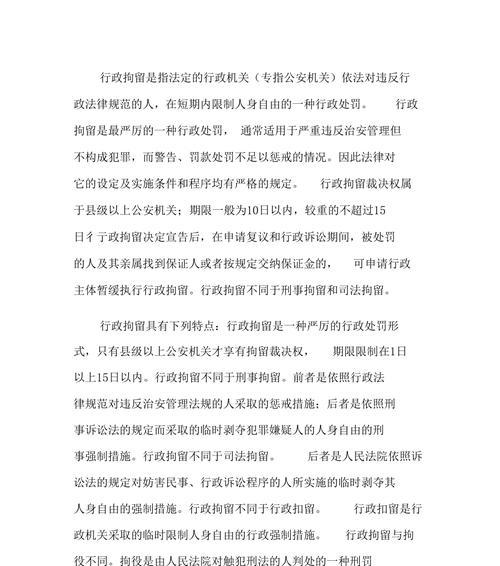 行政拘留是指法定的行政机关（专指公安机关）依法对违反行政法律规范的人，在短期内限制人身自由的一种行政处罚。 行政拘留是最严厉的一种行政处罚， 通常适用于严重违反治安管理但不构成犯罪，而警告、罚款处罚不足以惩戒的情况。因此法律对它的设定及实施条件和程序均有严格的规定。 行政拘留裁决权属于县级以上公安机关；期限一般为10日以内，较重的不超过15日彳亍政拘留决定宣告后，在申请复议和行政诉讼期间，被处罚的人及其亲属找到保证人或者按规定交纳保证金的， 可申请行政主体暂缓执行行政拘留。行政拘留不同于刑事拘留和司法拘留。

行政拘留具有下列特点：行政拘留是一种严厉的行政处罚形式，只有县级以上公安机关才享有拘留裁决权， 期限限制在1日以上15日以内。行政拘留不同于刑事拘留。前者是依照行政法律规范对违反治安管理法规的人采取的惩戒措施；后者是依照刑事诉讼法的规定而采取的临时剥夺犯罪嫌疑人的人身自由的刑事强制措施。行政拘留不同于司法拘留。 后者是人民法院依照诉讼法的规定对妨害民事、行政诉讼程序的人所实施的临时剥夺其人身自由的强制措施。行政拘留不同于行政扣留。 行政扣留是行政机关采取的临时限制人身自由的行政强制措施。 行政拘留与拘役不同。拘役是由人民法院对触犯刑法的人判处的一种刑罚